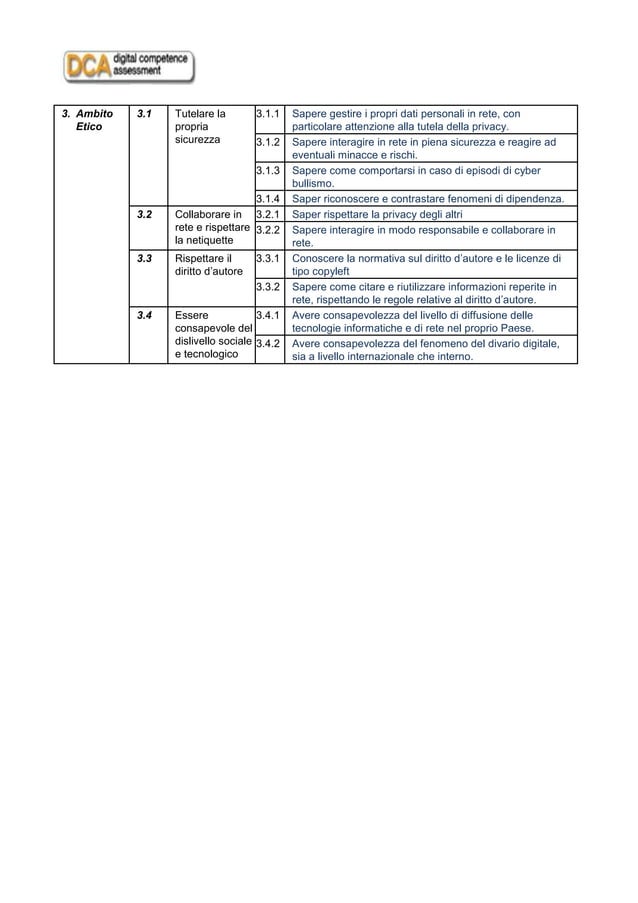 DCA digital competence assessment

| 3. Ambito Etico | 3.1 | Tutelare la propria sicurezza | 3.1.1 | Sapere gestire i propri dati personali in rete, con particolare attenzione alla tutela della privacy. |
|---|---|---|---|---|
| | | | 3.1.2 | Sapere interagire in rete in piena sicurezza e reagire ad eventuali minacce e rischi. |
| | | | 3.1.3 | Sapere come comportarsi in caso di episodi di cyber bullismo. |
| | | | 3.1.4 | Saper riconoscere e contrastare fenomeni di dipendenza. |
| | 3.2 | Collaborare in rete e rispettare la netiquette | 3.2.1 | Saper rispettare la privacy degli altri |
| | | | 3.2.2 | Sapere interagire in modo responsabile e collaborare in rete. |
| | 3.3 | Rispettare il diritto d'autore | 3.3.1 | Conoscere la normativa sul diritto d'autore e le licenze di tipo copyleft |
| | | | 3.3.2 | Sapere come citare e riutilizzare informazioni reperite in rete, rispettando le regole relative al diritto d'autore. |
| | 3.4 | Essere consapevole del dislivello sociale e tecnologico | 3.4.1 | Avere consapevolezza del livello di diffusione delle tecnologie informatiche e di rete nel proprio Paese. |
| | | | 3.4.2 | Avere consapevolezza del fenomeno del divario digitale, sia a livello internazionale che interno. |